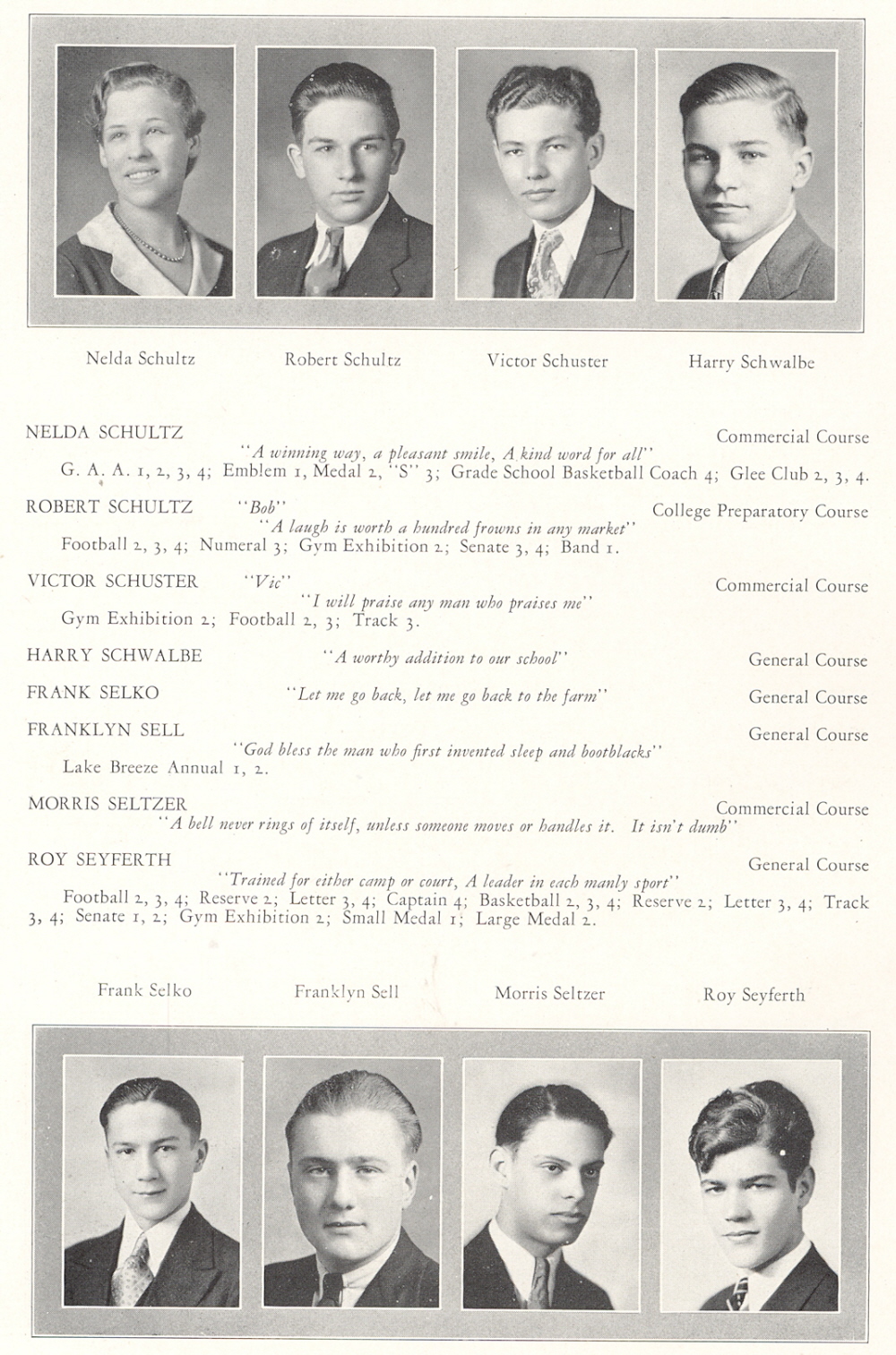 Nelda Schultz Robert Schultz Victor Schuster Harry Schwalbe

NELDA SCHULTZ Commercial Course
"A winning way, a pleasant smile, A kind word for all"
G. A. A. 1, 2, 3, 4; Emblem 1, Medal 2, "S" 3; Grade School Basketball Coach 4; Glee Club 2, 3, 4.

ROBERT SCHULTZ "Bob" College Preparatory Course
"A laugh is worth a hundred frowns in any market"
Football 2, 3, 4; Numeral 3; Gym Exhibition 2; Senate 3, 4; Band 1.

VICTOR SCHUSTER "Vic" Commercial Course
"I will praise any man who praises me"
Gym Exhibition 2; Football 2, 3; Track 3.

HARRY SCHWALBE "A worthy addition to our school" General Course

FRANK SELKO "Let me go back, let me go back to the farm" General Course

FRANKLYN SELL General Course
"God bless the man who first invented sleep and bootblacks"
Lake Breeze Annual 1, 2.

MORRIS SELTZER Commercial Course
"A bell never rings of itself, unless someone moves or handles it. It isn't dumb"

ROY SEYFERTH General Course
"Trained for either camp or court, A leader in each manly sport"
Football 2, 3, 4; Reserve 2; Letter 3, 4; Captain 4; Basketball 2, 3, 4; Reserve 2; Letter 3, 4; Track 3, 4; Senate 1, 2; Gym Exhibition 2; Small Medal 1; Large Medal 2.

Frank Selko Franklyn Sell Morris Seltzer Roy Seyferth